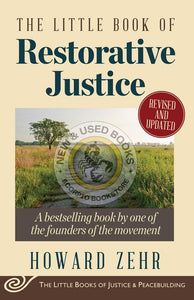 THE LITTLE BOOK OF
Restorative Justice

REVISED AND UPDATED

NEW & USED BOOKS
SCORPIO BOOKSTORE

A bestselling book by one of the founders of the movement

HOWARD ZEHR

THE LITTLE BOOKS OF JUSTICE & PEACEBUILDING